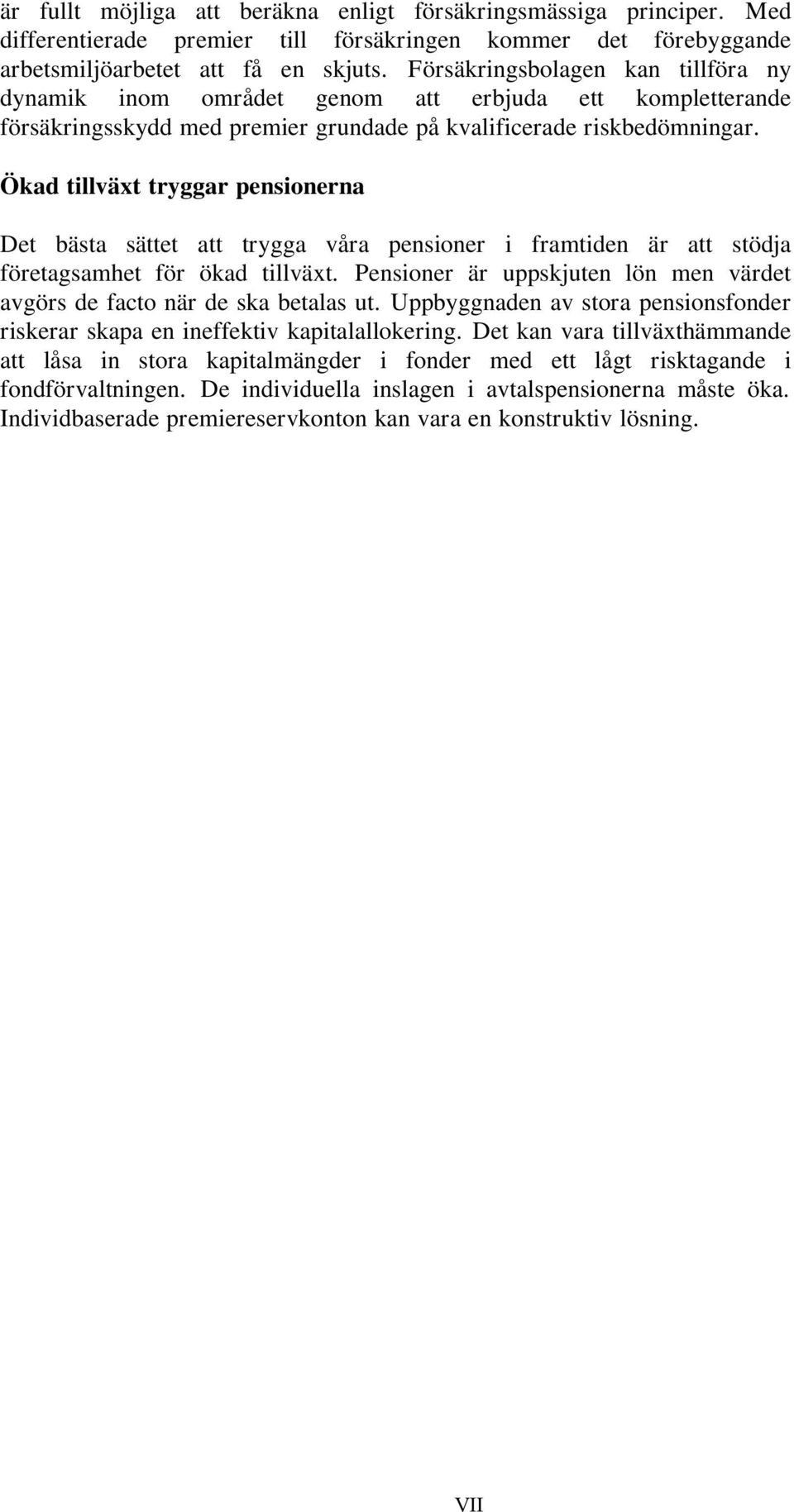 är fullt möjliga att beräkna enligt försäkringsmässiga principer. Med differentierade premier till försäkringen kommer det förebyggande arbetsmiljöarbetet att få en skjuts. Försäkringsbolagen kan tillföra ny dynamik inom området genom att erbjuda ett kompletterande försäkringsskydd med premier grundade på kvalificerade riskbedömningar.

Ökad tillväxt tryggar pensionerna

Det bästa sättet att trygga våra pensioner i framtiden är att stödja företagsamhet för ökad tillväxt. Pensioner är uppskjuten lön men värdet avgörs de facto när de ska betalas ut. Uppbyggnaden av stora pensionsfonder riskerar skapa en ineffektiv kapitalallokering. Det kan vara tillväxthämmande att låsa in stora kapitalmängder i fonder med ett lågt risktagande i fondförvaltningen. De individuella inslagen i avtalspensionerna måste öka. Individbaserade premiereservkonton kan vara en konstruktiv lösning.

VII